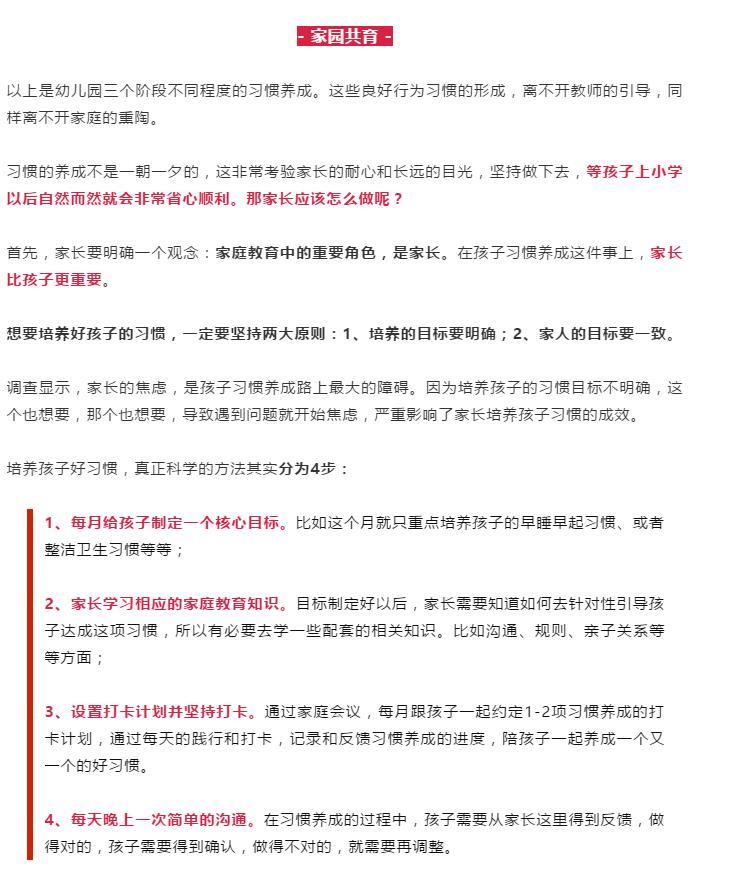 - 家园共育 -

以上是幼儿园三个阶段不同程度的习惯养成。这些良好行为习惯的形成，离不开教师的引导，同样离不开家庭的熏陶。

习惯的养成不是一朝一夕的，这非常考验家长的耐心和长远的目光，坚持做下去，等孩子上小学以后自然而然就会非常省心顺利。那家长应该怎么做呢？

首先，家长要明确一个观念：家庭教育中的重要角色，是家长。在孩子习惯养成这件事上，家长比孩子更重要。

想要培养好孩子的习惯，一定要坚持两大原则：1、培养的目标要明确；2、家人的目标要一致。

调查显示，家长的焦虑，是孩子习惯养成路上最大的障碍。因为培养孩子的习惯目标不明确，这个也想要，那个也想要，导致遇到问题就开始焦虑，严重影响了家长培养孩子习惯的成效。

培养孩子好习惯，真正科学的方法其实分为4步：

1、每月给孩子制定一个核心目标。比如这个月就只重点培养孩子的早睡早起习惯、或者整洁卫生习惯等等；

2、家长学习相应的家庭教育知识。目标制定好以后，家长需要知道如何去针对性引导孩子达成这项习惯，所以有必要去学一些配套的相关知识。比如沟通、规则、亲子关系等等方面；

3、设置打卡计划并坚持打卡。通过家庭会议，每月跟孩子一起约定1-2项习惯养成的打卡计划，通过每天的践行和打卡，记录和反馈习惯养成的进度，陪孩子一起养成一个又一个的好习惯。

4、每天晚上一次简单的沟通。在习惯养成的过程中，孩子需要从家长这里得到反馈，做得对的，孩子需要得到确认，做得不对的，就需要再调整。